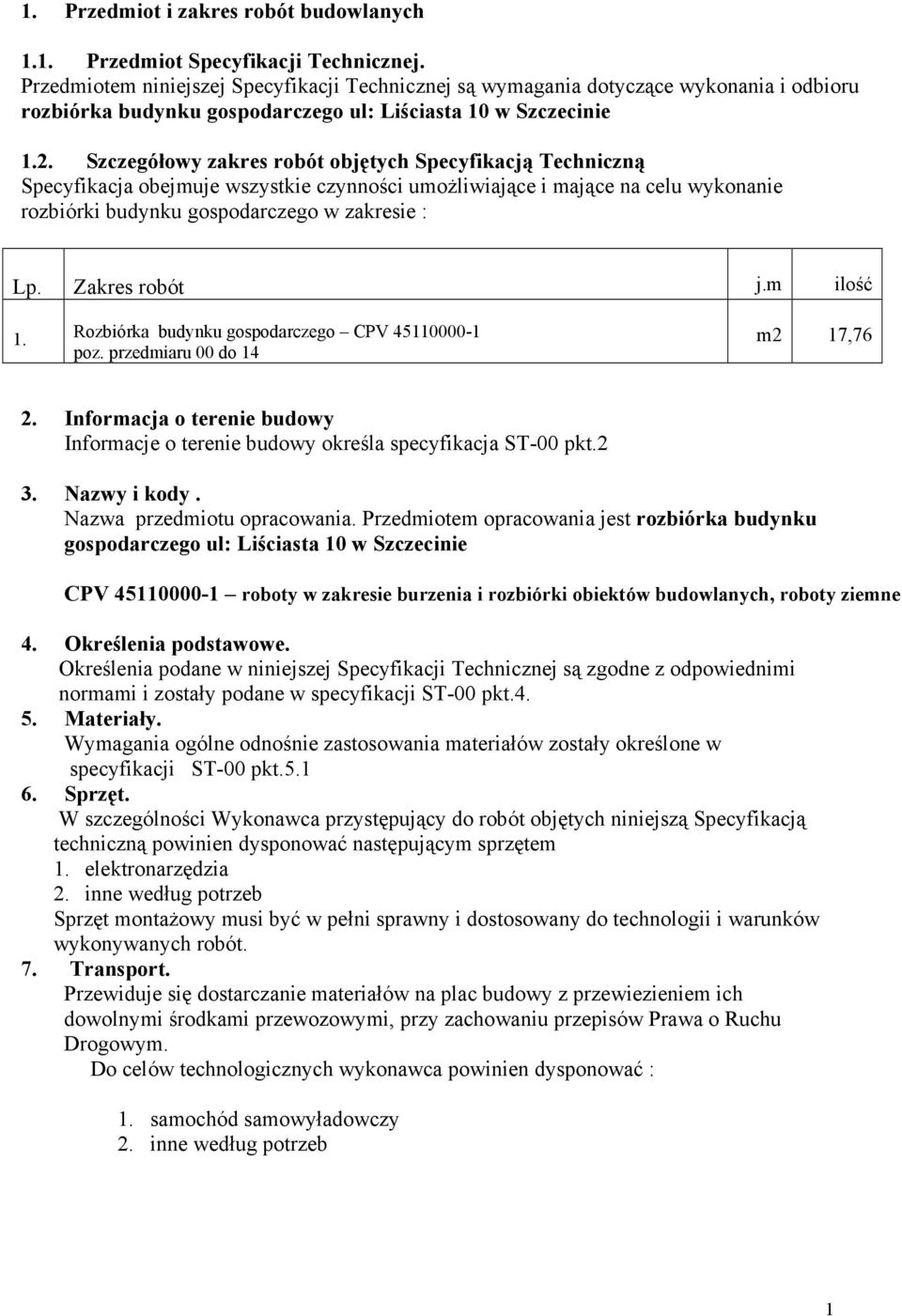 1. Przedmiot i zakres robót budowlanych

1.1. Przedmiot Specyfikacji Technicznej.
Przedmiotem niniejszej Specyfikacji Technicznej są wymagania dotyczące wykonania i odbioru rozbiórka budynku gospodarczego ul: Liściasta 10 w Szczecinie

1.2. Szczegółowy zakres robót objętych Specyfikacją Techniczną
Specyfikacja obejmuje wszystkie czynności umożliwiające i mające na celu wykonanie rozbiórki budynku gospodarczego w zakresie :

| Lp. | Zakres robót | j.m | ilość |
|---|---|---|---|
| 1. | Rozbiórka budynku gospodarczego – CPV 45110000-1 poz. przedmiaru 00 do 14 | m2 | 17,76 |

2. Informacja o terenie budowy
Informacje o terenie budowy określa specyfikacja ST-00 pkt.2

3. Nazwy i kody .
Nazwa przedmiotu opracowania. Przedmiotem opracowania jest rozbiórka budynku gospodarczego ul: Liściasta 10 w Szczecinie

CPV 45110000-1 – roboty w zakresie burzenia i rozbiórki obiektów budowlanych, roboty ziemne

4. Określenia podstawowe.
Określenia podane w niniejszej Specyfikacji Technicznej są zgodne z odpowiednimi normami i zostały podane w specyfikacji ST-00 pkt.4.
5. Materiały.
Wymagania ogólne odnośnie zastosowania materiałów zostały określone w specyfikacji ST-00 pkt.5.1
6. Sprzęt.
W szczególności Wykonawca przystępujący do robót objętych niniejszą Specyfikacją techniczną powinien dysponować następującym sprzętem
1. elektronarzędzia
2. inne według potrzeb
Sprzęt montażowy musi być w pełni sprawny i dostosowany do technologii i warunków wykonywanych robót.
7. Transport.
Przewiduje się dostarczanie materiałów na plac budowy z przewiezieniem ich dowolnymi środkami przewozowymi, przy zachowaniu przepisów Prawa o Ruchu Drogowym.
Do celów technologicznych wykonawca powinien dysponować :

1. samochód samowyładowczy
2. inne według potrzeb

1